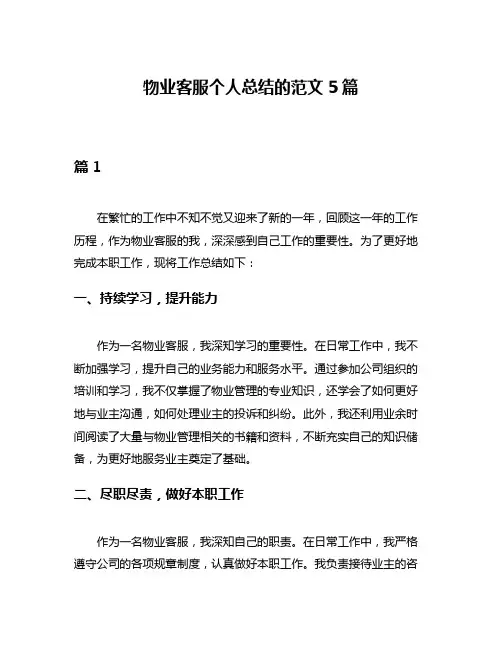 物业客服个人总结的范文 5 篇

篇 1

在繁忙的工作中不知不觉又迎来了新的一年，回顾这一年的工作历程，作为物业客服的我，深深感到自己工作的重要性。为了更好地完成本职工作，现将工作总结如下：

一、持续学习，提升能力

作为一名物业客服，我深知学习的重要性。在日常工作中，我不断加强学习，提升自己的业务能力和服务水平。通过参加公司组织的培训和学习，我不仅掌握了物业管理的专业知识，还学会了如何更好地与业主沟通，如何处理业主的投诉和纠纷。此外，我还利用业余时间阅读了大量与物业管理相关的书籍和资料，不断充实自己的知识储备，为更好地服务业主奠定了基础。

二、尽职尽责，做好本职工作

作为一名物业客服，我深知自己的职责。在日常工作中，我严格遵守公司的各项规章制度，认真做好本职工作。我负责接待业主的咨